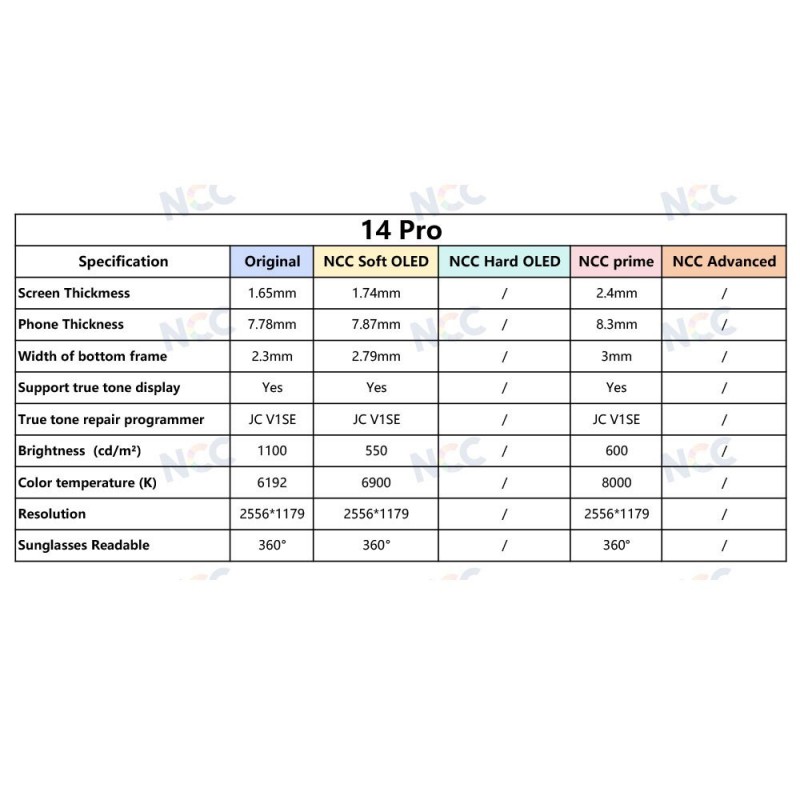 NCC NCC NCC

14 Pro

| Specification | Original | NCC Soft OLED | NCC Hard OLED | NCC prime | NCC Advanced |
|---|---|---|---|---|---|
| Screen Thickmess | 1.65mm | 1.74mm | / | 2.4mm | / |
| Phone Thickness | 7.78mm | 7.87mm | / | 8.3mm | / |
| Width of bottom frame | 2.3mm | 2.79mm | / | 3mm | / |
| Support true tone display | Yes | Yes | / | Yes | / |
| True tone repair programmer | JC V1SE | JC V1SE | / | JC V1SE | / |
| Brightness (cd/m²) | 1100 | 550 | / | 600 | / |
| Color temperature (K) | 6192 | 6900 | / | 8000 | / |
| Resolution | 2556*1179 | 2556*1179 | / | 2556*1179 | / |
| Sunglasses Readable | 360° | 360° | / | 360° | / |